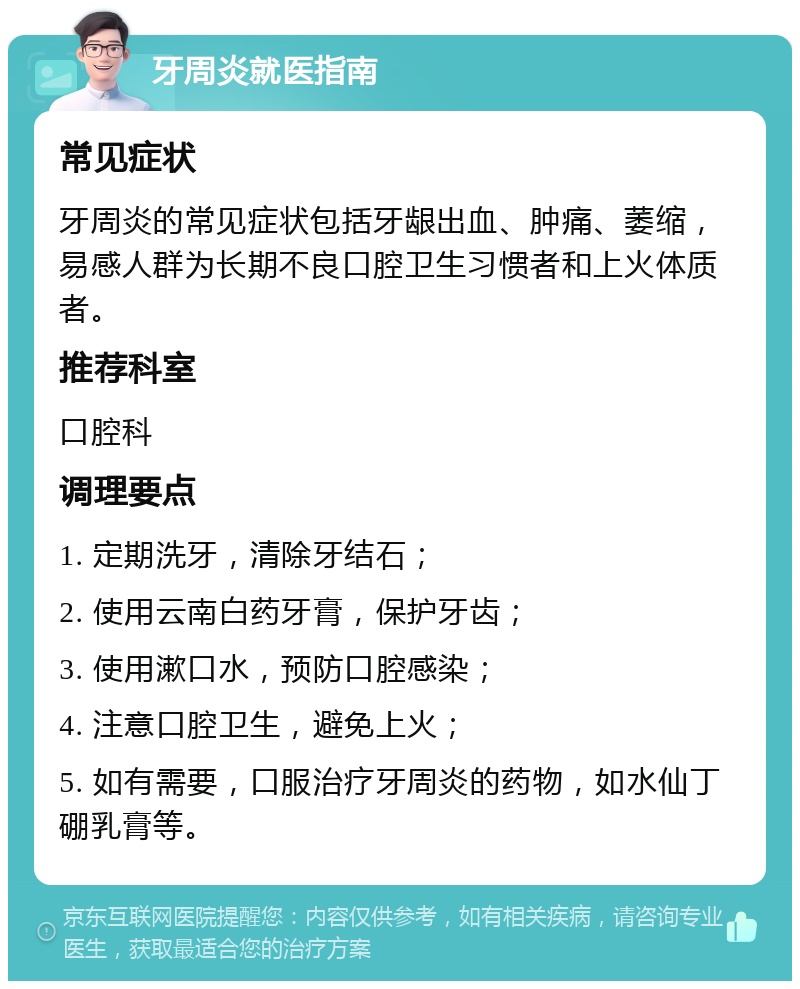 牙周炎就医指南

常见症状

牙周炎的常见症状包括牙龈出血、肿痛、萎缩，易感人群为长期不良口腔卫生习惯者和上火体质者。

推荐科室

口腔科

调理要点

1. 定期洗牙，清除牙结石；

2. 使用云南白药牙膏，保护牙齿；

3. 使用漱口水，预防口腔感染；

4. 注意口腔卫生，避免上火；

5. 如有需要，口服治疗牙周炎的药物，如水仙丁硼乳膏等。

京东互联网医院提醒您：内容仅供参考，如有相关疾病，请咨询专业医生，获取最适合您的治疗方案